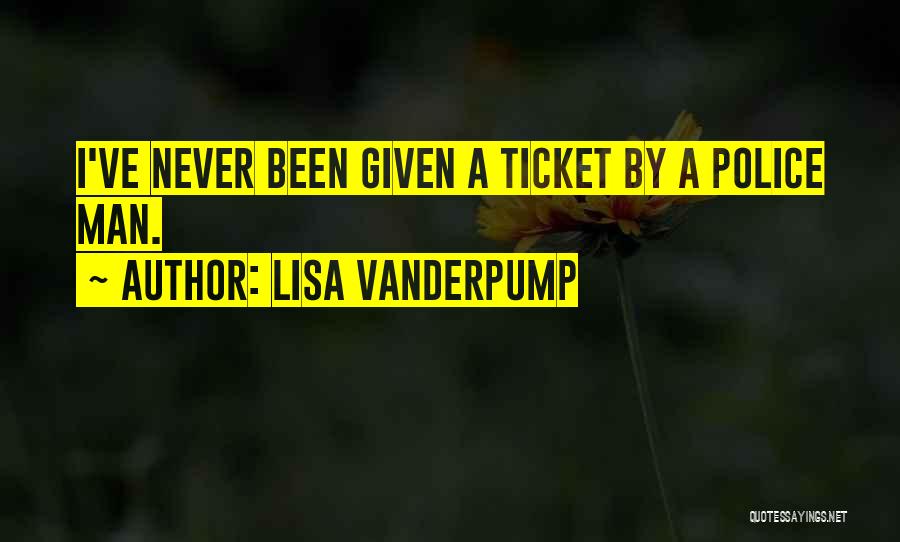 I'VE NEVER BEEN GIVEN A TICKET BY A POLICE MAN.

~ AUTHOR: LISA VANDERPUMP

QUOTESSAYINGS.NET